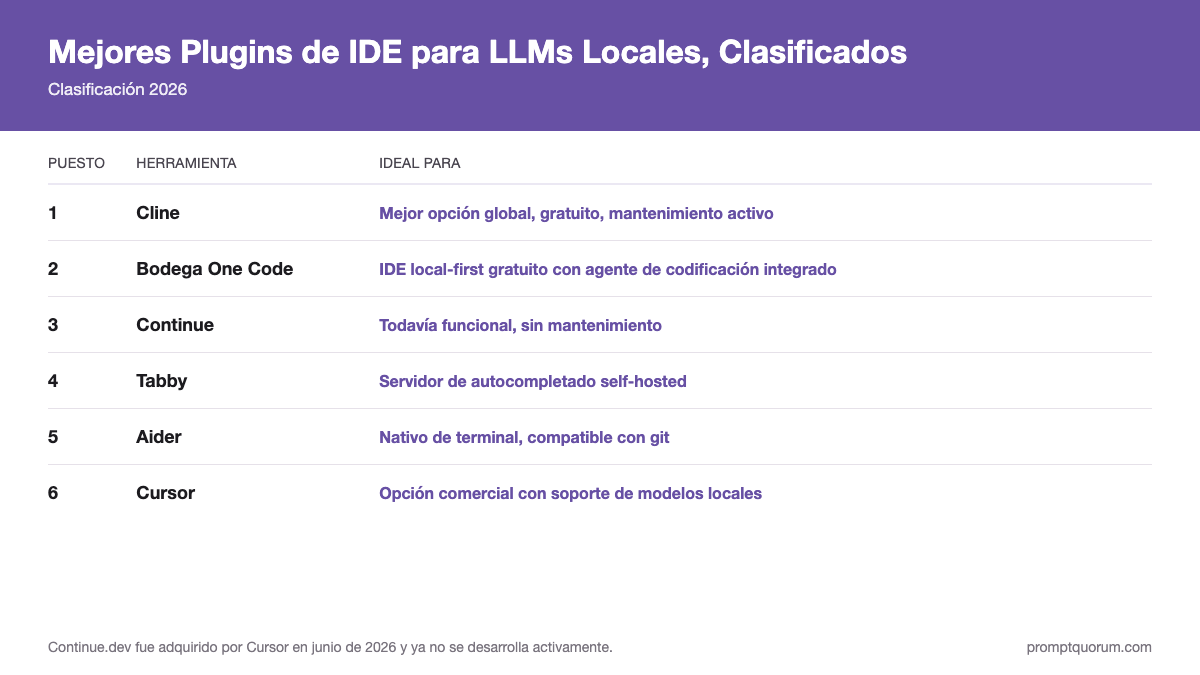 Mejores Plugins de IDE para LLMs Locales, Clasificados
Clasificación 2026

| PUESTO | HERRAMIENTA | IDEAL PARA |
|---|---|---|
| 1 | Cline | Mejor opción global, gratuito, mantenimiento activo |
| 2 | Bodega One Code | IDE local-first gratuito con agente de codificación integrado |
| 3 | Continue | Todavía funcional, sin mantenimiento |
| 4 | Tabby | Servidor de autocompletado self-hosted |
| 5 | Aider | Nativo de terminal, compatible con git |
| 6 | Cursor | Opción comercial con soporte de modelos locales |

Continue.dev fue adquirido por Cursor en junio de 2026 y ya no se desarrolla activamente.

promptquorum.com